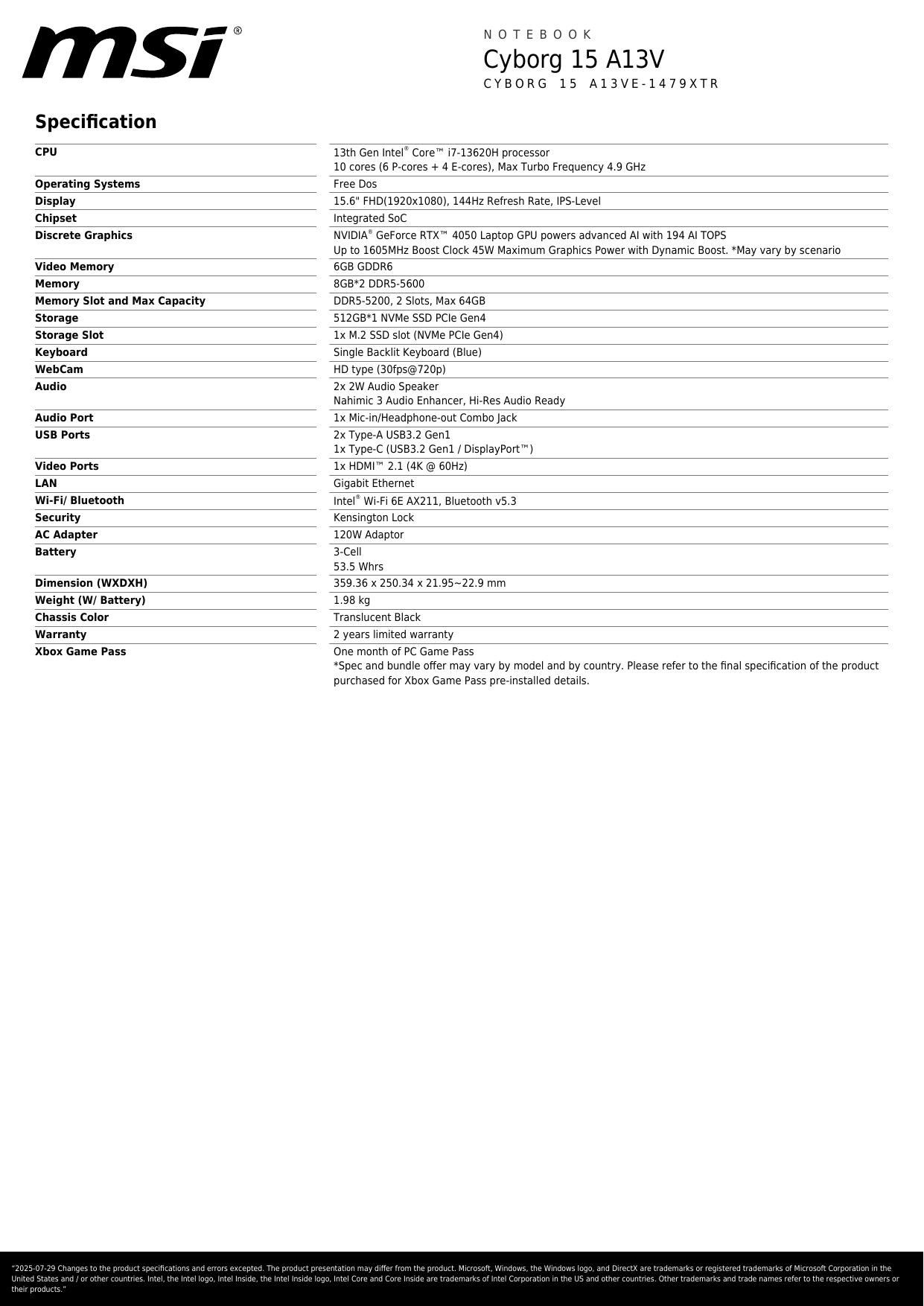 msi®

NOTEBOOK
Cyborg 15 A13V
CYBORG 15 A13VE-1479XTR

Specification

| | |
|---|---|
| CPU | 13th Gen Intel® Core™ i7-13620H processor 10 cores (6 P-cores + 4 E-cores), Max Turbo Frequency 4.9 GHz |
| Operating Systems | Free Dos |
| Display | 15.6" FHD(1920x1080), 144Hz Refresh Rate, IPS-Level |
| Chipset | Integrated SoC |
| Discrete Graphics | NVIDIA® GeForce RTX™ 4050 Laptop GPU powers advanced AI with 194 AI TOPS Up to 1605MHz Boost Clock 45W Maximum Graphics Power with Dynamic Boost. *May vary by scenario |
| Video Memory | 6GB GDDR6 |
| Memory | 8GB*2 DDR5-5600 |
| Memory Slot and Max Capacity | DDR5-5200, 2 Slots, Max 64GB |
| Storage | 512GB*1 NVMe SSD PCIe Gen4 |
| Storage Slot | 1x M.2 SSD slot (NVMe PCIe Gen4) |
| Keyboard | Single Backlit Keyboard (Blue) |
| WebCam | HD type (30fps@720p) |
| Audio | 2x 2W Audio Speaker Nahimic 3 Audio Enhancer, Hi-Res Audio Ready |
| Audio Port | 1x Mic-in/Headphone-out Combo Jack |
| USB Ports | 2x Type-A USB3.2 Gen1 1x Type-C (USB3.2 Gen1 / DisplayPort™) |
| Video Ports | 1x HDMI™ 2.1 (4K @ 60Hz) |
| LAN | Gigabit Ethernet |
| Wi-Fi/ Bluetooth | Intel® Wi-Fi 6E AX211, Bluetooth v5.3 |
| Security | Kensington Lock |
| AC Adapter | 120W Adaptor |
| Battery | 3-Cell 53.5 Whrs |
| Dimension (WXDXH) | 359.36 x 250.34 x 21.95~22.9 mm |
| Weight (W/ Battery) | 1.98 kg |
| Chassis Color | Translucent Black |
| Warranty | 2 years limited warranty |
| Xbox Game Pass | One month of PC Game Pass *Spec and bundle offer may vary by model and by country. Please refer to the final specification of the product purchased for Xbox Game Pass pre-installed details. |

"2025-07-29 Changes to the product specifications and errors excepted. The product presentation may differ from the product. Microsoft, Windows, the Windows logo, and DirectX are trademarks or registered trademarks of Microsoft Corporation in the United States and / or other countries. Intel, the Intel logo, Intel Inside, the Intel Inside logo, Intel Core and Core Inside are trademarks of Intel Corporation in the US and other countries. Other trademarks and trade names refer to the respective owners or their products."